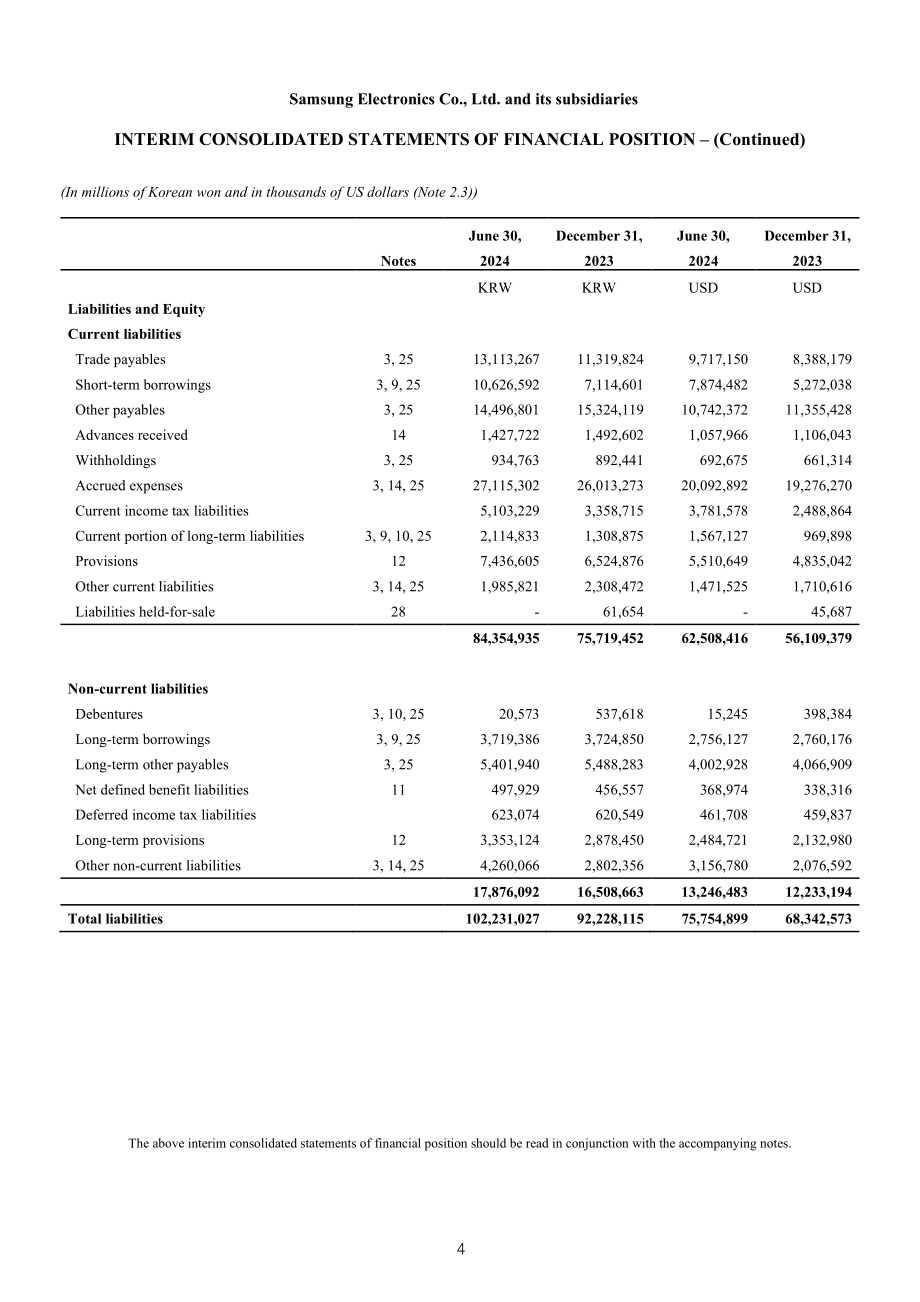 Samsung Electronics Co., Ltd. and its subsidiaries

INTERIM CONSOLIDATED STATEMENTS OF FINANCIAL POSITION – (Continued)

(In millions of Korean won and in thousands of US dollars (Note 2.3))

|  | Notes | June 30, 2024 | December 31, 2023 | June 30, 2024 | December 31, 2023 |
|---|---|---|---|---|---|
|  |  | KRW | KRW | USD | USD |
| Liabilities and Equity |  |  |  |  |  |
| Current liabilities |  |  |  |  |  |
| Trade payables | 3, 25 | 13,113,267 | 11,319,824 | 9,717,150 | 8,388,179 |
| Short-term borrowings | 3, 9, 25 | 10,626,592 | 7,114,601 | 7,874,482 | 5,272,038 |
| Other payables | 3, 25 | 14,496,801 | 15,324,119 | 10,742,372 | 11,355,428 |
| Advances received | 14 | 1,427,722 | 1,492,602 | 1,057,966 | 1,106,043 |
| Withholdings | 3, 25 | 934,763 | 892,441 | 692,675 | 661,314 |
| Accrued expenses | 3, 14, 25 | 27,115,302 | 26,013,273 | 20,092,892 | 19,276,270 |
| Current income tax liabilities |  | 5,103,229 | 3,358,715 | 3,781,578 | 2,488,864 |
| Current portion of long-term liabilities | 3, 9, 10, 25 | 2,114,833 | 1,308,875 | 1,567,127 | 969,898 |
| Provisions | 12 | 7,436,605 | 6,524,876 | 5,510,649 | 4,835,042 |
| Other current liabilities | 3, 14, 25 | 1,985,821 | 2,308,472 | 1,471,525 | 1,710,616 |
| Liabilities held-for-sale | 28 | - | 61,654 | - | 45,687 |
|  |  | 84,354,935 | 75,719,452 | 62,508,416 | 56,109,379 |
| Non-current liabilities |  |  |  |  |  |
| Debentures | 3, 10, 25 | 20,573 | 537,618 | 15,245 | 398,384 |
| Long-term borrowings | 3, 9, 25 | 3,719,386 | 3,724,850 | 2,756,127 | 2,760,176 |
| Long-term other payables | 3, 25 | 5,401,940 | 5,488,283 | 4,002,928 | 4,066,909 |
| Net defined benefit liabilities | 11 | 497,929 | 456,557 | 368,974 | 338,316 |
| Deferred income tax liabilities |  | 623,074 | 620,549 | 461,708 | 459,837 |
| Long-term provisions | 12 | 3,353,124 | 2,878,450 | 2,484,721 | 2,132,980 |
| Other non-current liabilities | 3, 14, 25 | 4,260,066 | 2,802,356 | 3,156,780 | 2,076,592 |
|  |  | 17,876,092 | 16,508,663 | 13,246,483 | 12,233,194 |
| Total liabilities |  | 102,231,027 | 92,228,115 | 75,754,899 | 68,342,573 |

The above interim consolidated statements of financial position should be read in conjunction with the accompanying notes.

4